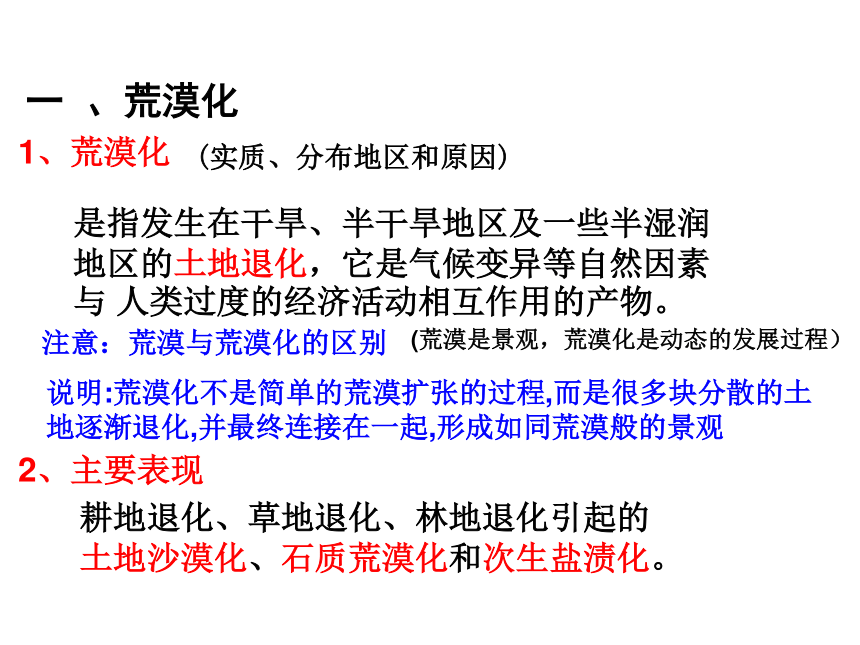 一 、荒漠化

1、荒漠化 （实质、分布地区和原因）

是指发生在干旱、半干旱地区及一些半湿润地区的土地退化，它是气候变异等自然因素与 人类过度的经济活动相互作用的产物。

注意：荒漠与荒漠化的区别 （荒漠是景观，荒漠化是动态的发展过程）

说明:荒漠化不是简单的荒漠扩张的过程,而是很多块分散的土地逐渐退化,并最终连接在一起,形成如同荒漠般的景观

2、主要表现

耕地退化、草地退化、林地退化引起的土地沙漠化、石质荒漠化和次生盐渍化。